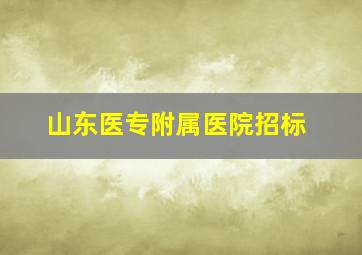 山东医专附属医院招标